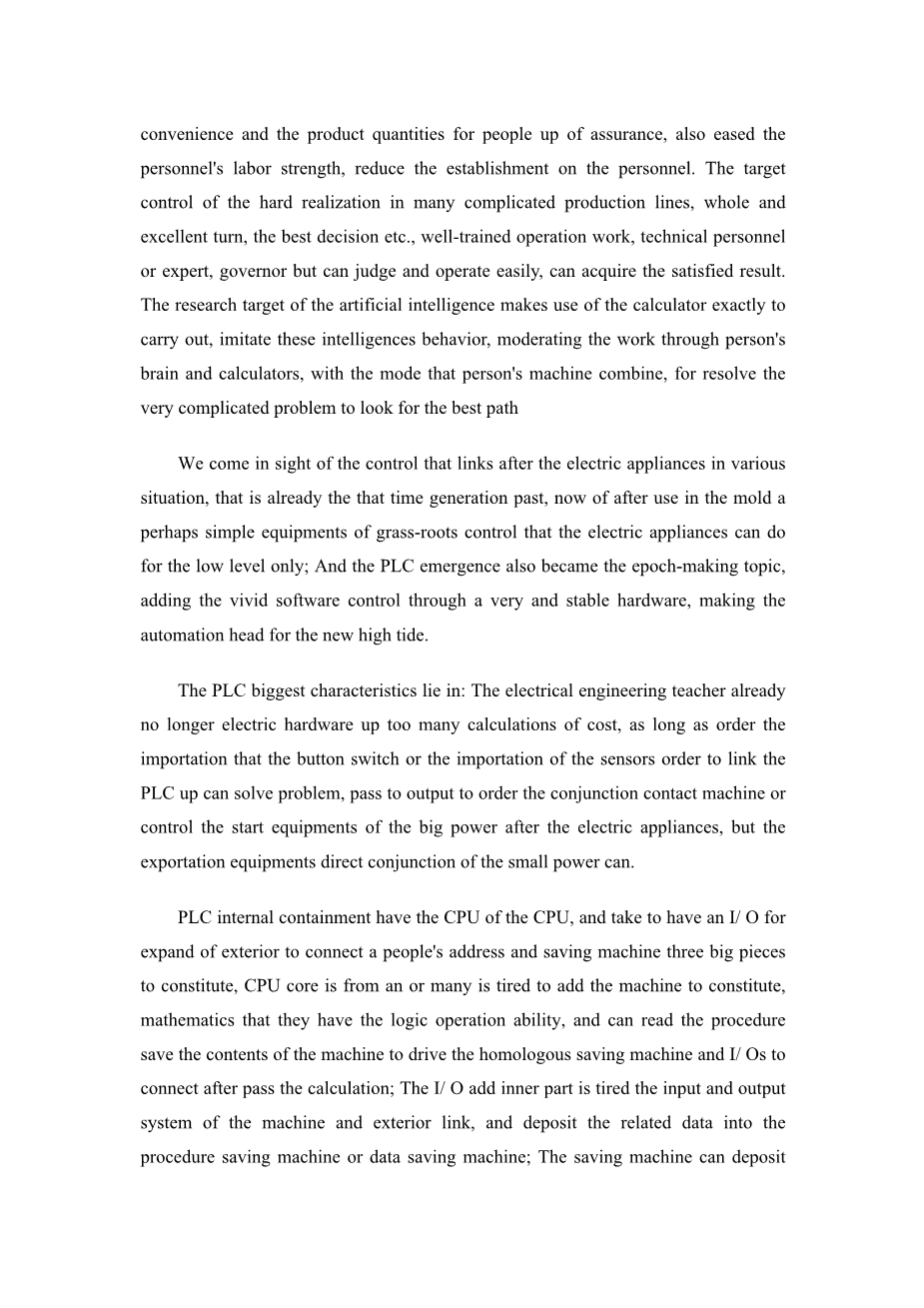 convenience and the product quantities for people up of assurance, also eased the personnel's labor strength, reduce the establishment on the personnel. The target control of the hard realization in many complicated production lines, whole and excellent turn, the best decision etc., well-trained operation work, technical personnel or expert, governor but can judge and operate easily, can acquire the satisfied result. The research target of the artificial intelligence makes use of the calculator exactly to carry out, imitate these intelligences behavior, moderating the work through person's brain and calculators, with the mode that person's machine combine, for resolve the very complicated problem to look for the best path

We come in sight of the control that links after the electric appliances in various situation, that is already the that time generation past, now of after use in the mold a perhaps simple equipments of grass-roots control that the electric appliances can do for the low level only; And the PLC emergence also became the epoch-making topic, adding the vivid software control through a very and stable hardware, making the automation head for the new high tide.

The PLC biggest characteristics lie in: The electrical engineering teacher already no longer electric hardware up too many calculations of cost, as long as order the importation that the button switch or the importation of the sensors order to link the PLC up can solve problem, pass to output to order the conjunction contact machine or control the start equipments of the big power after the electric appliances, but the exportation equipments direct conjunction of the small power can.

PLC internal containment have the CPU of the CPU, and take to have an I/ O for expand of exterior to connect a people's address and saving machine three big pieces to constitute, CPU core is from an or many is tired to add the machine to constitute, mathematics that they have the logic operation ability, and can read the procedure save the contents of the machine to drive the homologous saving machine and I/ Os to connect after pass the calculation; The I/ O add inner part is tired the input and output system of the machine and exterior link, and deposit the related data into the procedure saving machine or data saving machine; The saving machine can deposit